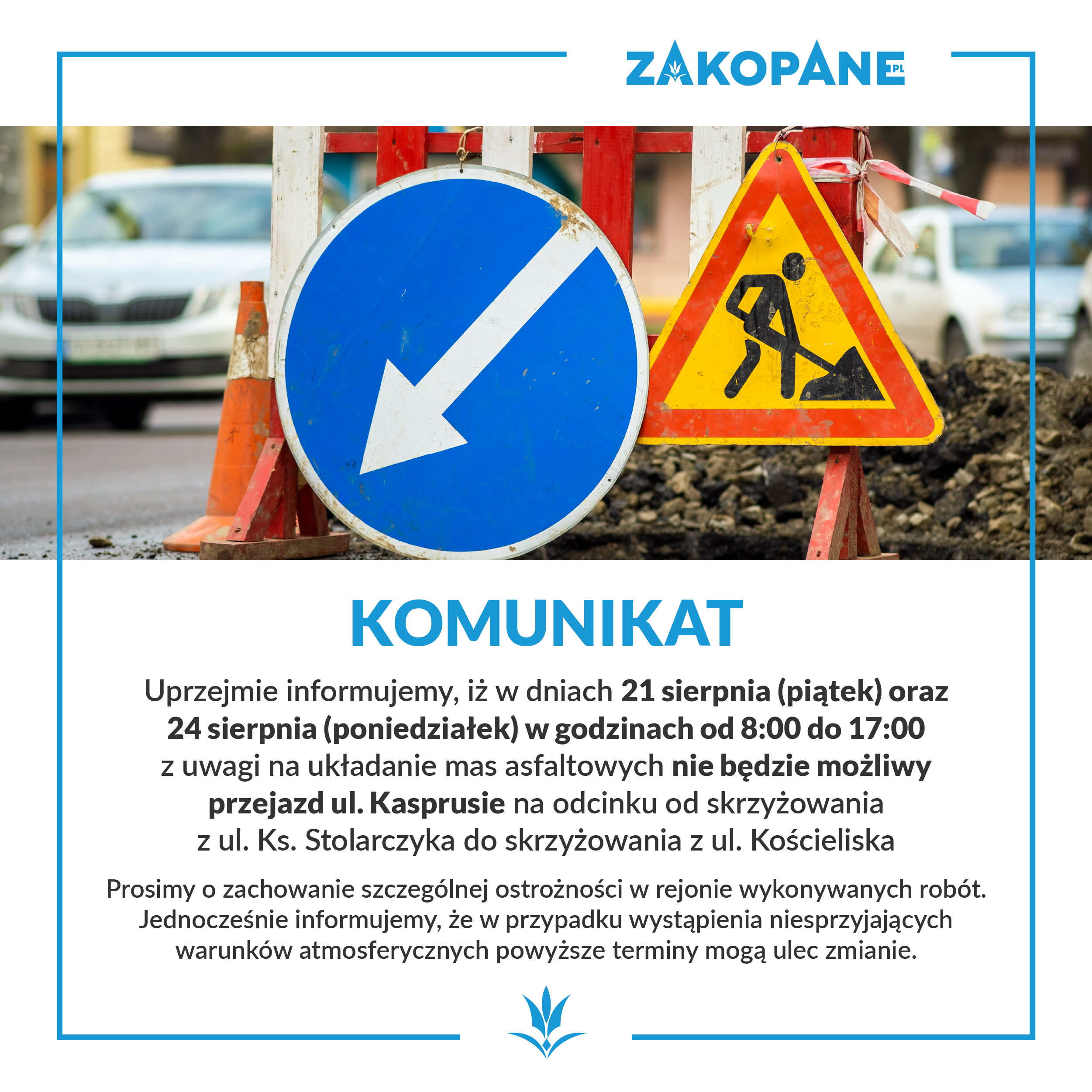 ZAKOPANE.PL

KOMUNIKAT

Uprzejmie informujemy, iż w dniach 21 sierpnia (piątek) oraz 24 sierpnia (poniedziałek) w godzinach od 8:00 do 17:00 z uwagi na układanie mas asfaltowych nie będzie możliwy przejazd ul. Kasprusie na odcinku od skrzyżowania z ul. Ks. Stolarczyka do skrzyżowania z ul. Kościeliska

Prosimy o zachowanie szczególnej ostrożności w rejonie wykonywanych robót. Jednocześnie informujemy, że w przypadku wystąpienia niesprzyjających warunków atmosferycznych powyższe terminy mogą ulec zmianie.